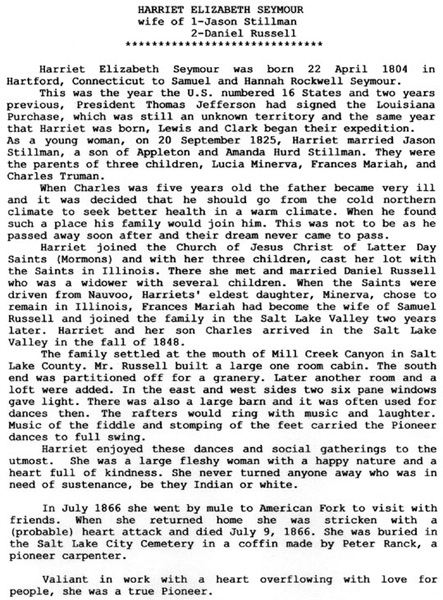 HARRIET ELIZABETH SEYMOUR
wife of 1-Jason Stillman
2-Daniel Russell
******************************

Harriet Elizabeth Seymour was born 22 April 1804 in Hartford, Connecticut to Samuel and Hannah Rockwell Seymour.

This was the year the U.S. numbered 16 States and two years previous, President Thomas Jefferson had signed the Louisiana Purchase, which was still an unknown territory and the same year that Harriet was born, Lewis and Clark began their expedition.
As a young woman, on 20 September 1825, Harriet married Jason Stillman, a son of Appleton and Amanda Hurd Stillman. They were the parents of three children, Lucia Minerva, Frances Mariah, and Charles Truman.

When Charles was five years old the father became very ill and it was decided that he should go from the cold northern climate to seek better health in a warm climate. When he found such a place his family would join him. This was not to be as he passed away soon after and their dream never came to pass.

Harriet joined the Church of Jesus Christ of Latter Day Saints (Mormons) and with her three children, cast her lot with the Saints in Illinois. There she met and married Daniel Russell who was a widower with several children. When the Saints were driven from Nauvoo, Harriets' eldest daughter, Minerva, chose to remain in Illinois, Frances Mariah had become the wife of Samuel Russell and joined the family in the Salt Lake Valley two years later. Harriet and her son Charles arrived in the Salt Lake Valley in the fall of 1848.

The family settled at the mouth of Mill Creek Canyon in Salt Lake County. Mr. Russell built a large one room cabin. The south end was partitioned off for a granery. Later another room and a loft were added. In the east and west sides two six pane windows gave light. There was also a large barn and it was often used for dances then. The rafters would ring with music and laughter. Music of the fiddle and stomping of the feet carried the Pioneer dances to full swing.

Harriet enjoyed these dances and social gatherings to the utmost. She was a large fleshy woman with a happy nature and a heart full of kindness. She never turned anyone away who was in need of sustenance, be they Indian or white.

In July 1866 she went by mule to American Fork to visit with friends. When she returned home she was stricken with a (probable) heart attack and died July 9, 1866. She was buried in the Salt Lake City Cemetery in a coffin made by Peter Ranck, a pioneer carpenter.

Valiant in work with a heart overflowing with love for people, she was a true Pioneer.